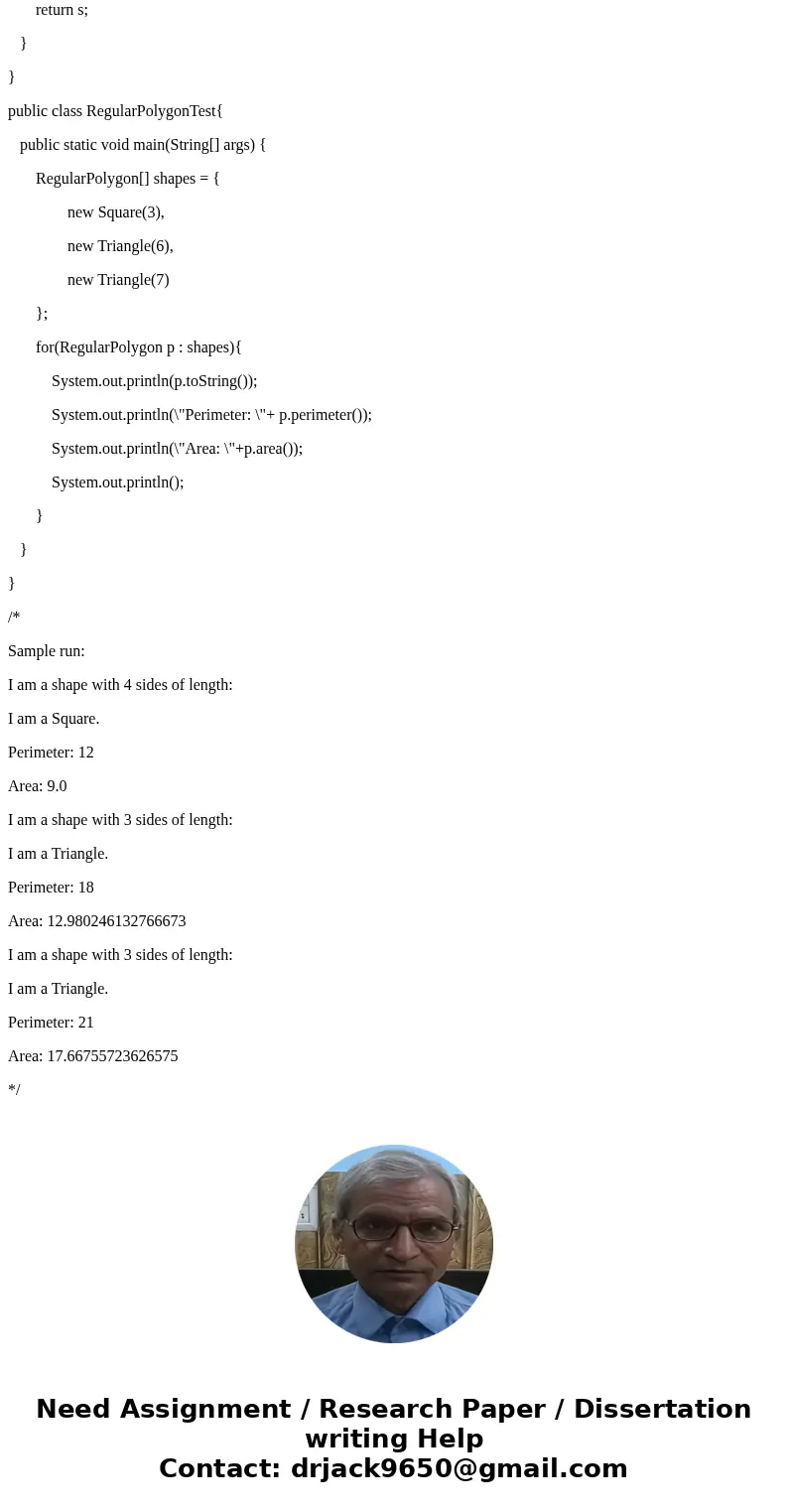 return s;

}

}

public class RegularPolygonTest{

public static void main(String[] args) {

RegularPolygon[] shapes = {

new Square(3),

new Triangle(6),

new Triangle(7)

};

for(RegularPolygon p : shapes){

System.out.println(p.toString());

System.out.println(\"Perimeter: \"+ p.perimeter());

System.out.println(\"Area: \"+p.area());

System.out.println();

}

}

}

/*

Sample run:

I am a shape with 4 sides of length:

I am a Square.

Perimeter: 12

Area: 9.0

I am a shape with 3 sides of length:

I am a Triangle.

Perimeter: 18

Area: 12.980246132766673

I am a shape with 3 sides of length:

I am a Triangle.

Perimeter: 21

Area: 17.66755723626575

*/

Need Assignment / Research Paper / Dissertation writing Help
Contact: drjack9650@gmail.com